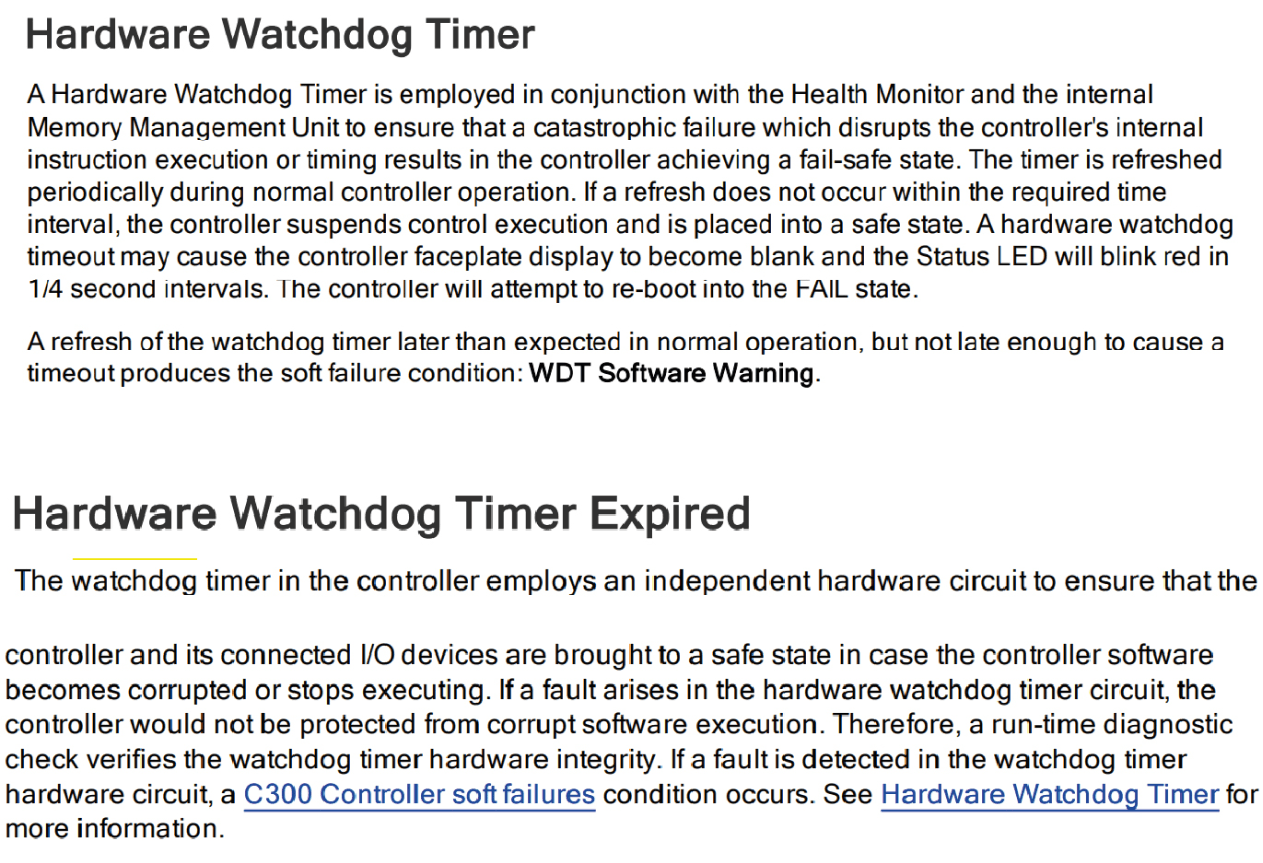 Hardware Watchdog Timer

A Hardware Watchdog Timer is employed in conjunction with the Health Monitor and the internal Memory Management Unit to ensure that a catastrophic failure which disrupts the controller's internal instruction execution or timing results in the controller achieving a fail-safe state. The timer is refreshed periodically during normal controller operation. If a refresh does not occur within the required time interval, the controller suspends control execution and is placed into a safe state. A hardware watchdog timeout may cause the controller faceplate display to become blank and the Status LED will blink red in 1/4 second intervals. The controller will attempt to re-boot into the FAIL state.

A refresh of the watchdog timer later than expected in normal operation, but not late enough to cause a timeout produces the soft failure condition: WDT Software Warning.

Hardware Watchdog Timer Expired

The watchdog timer in the controller employs an independent hardware circuit to ensure that the controller and its connected I/O devices are brought to a safe state in case the controller software becomes corrupted or stops executing. If a fault arises in the hardware watchdog timer circuit, the controller would not be protected from corrupt software execution. Therefore, a run-time diagnostic check verifies the watchdog timer hardware integrity. If a fault is detected in the watchdog timer hardware circuit, a C300 Controller soft failures condition occurs. See Hardware Watchdog Timer for more information.